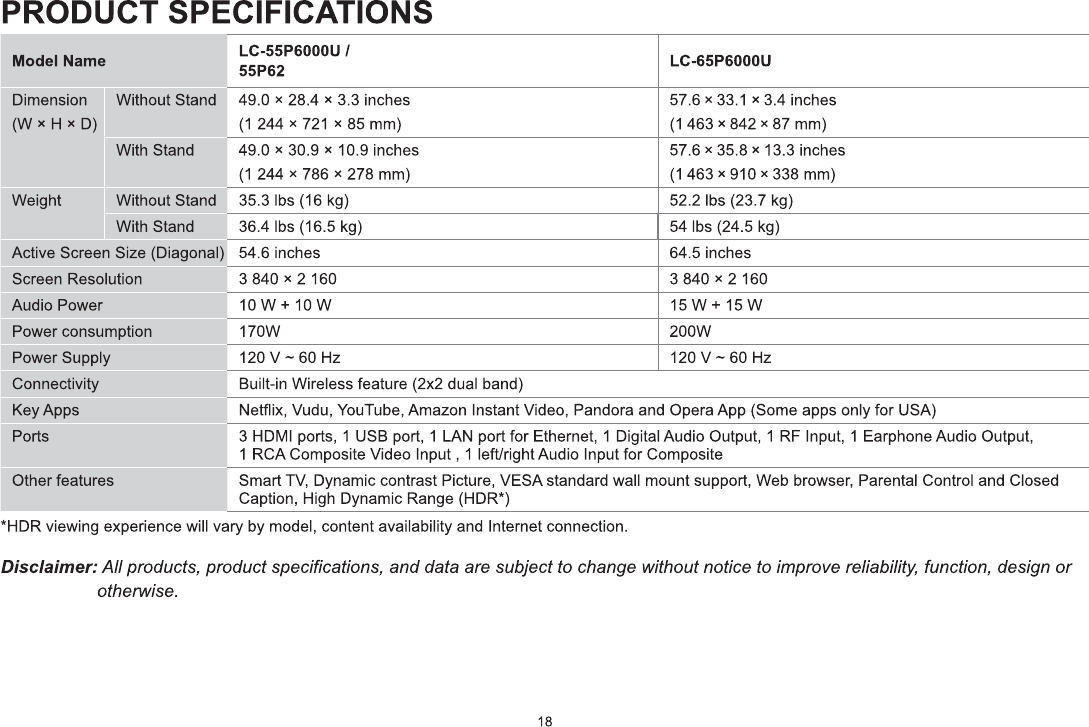 PRODUCT SPECIFICATIONS

| Model Name | | LC-55P6000U / 55P62 | LC-65P6000U |
|---|---|---|---|
| Dimension (W × H × D) | Without Stand | 49.0 × 28.4 × 3.3 inches (1 244 × 721 × 85 mm) | 57.6 × 33.1 × 3.4 inches (1 463 × 842 × 87 mm) |
| | With Stand | 49.0 × 30.9 × 10.9 inches (1 244 × 786 × 278 mm) | 57.6 × 35.8 × 13.3 inches (1 463 × 910 × 338 mm) |
| Weight | Without Stand | 35.3 lbs (16 kg) | 52.2 lbs (23.7 kg) |
| | With Stand | 36.4 lbs (16.5 kg) | 54 lbs (24.5 kg) |
| Active Screen Size (Diagonal) | | 54.6 inches | 64.5 inches |
| Screen Resolution | | 3 840 × 2 160 | 3 840 × 2 160 |
| Audio Power | | 10 W + 10 W | 15 W + 15 W |
| Power consumption | | 170W | 200W |
| Power Supply | | 120 V ~ 60 Hz | 120 V ~ 60 Hz |
| Connectivity | | Built-in Wireless feature (2x2 dual band) | |
| Key Apps | | Netflix, Vudu, YouTube, Amazon Instant Video, Pandora and Opera App (Some apps only for USA) | |
| Ports | | 3 HDMI ports, 1 USB port, 1 LAN port for Ethernet, 1 Digital Audio Output, 1 RF Input, 1 Earphone Audio Output, 1 RCA Composite Video Input , 1 left/right Audio Input for Composite | |
| Other features | | Smart TV, Dynamic contrast Picture, VESA standard wall mount support, Web browser, Parental Control and Closed Caption, High Dynamic Range (HDR*) | |

*HDR viewing experience will vary by model, content availability and Internet connection.

Disclaimer: All products, product specifications, and data are subject to change without notice to improve reliability, function, design or otherwise.

18